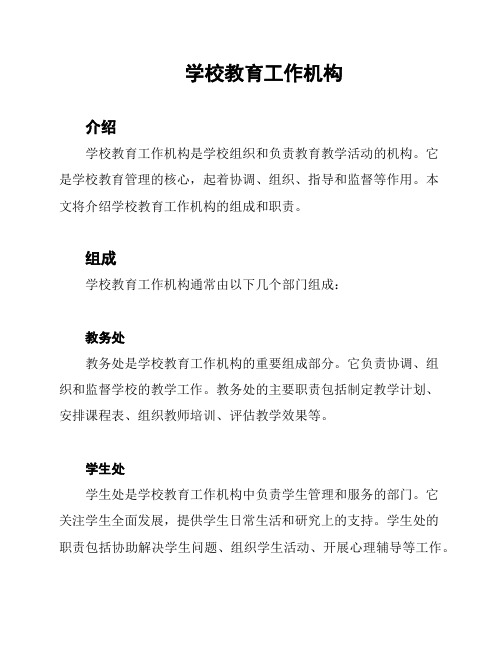 学校教育工作机构

介绍

学校教育工作机构是学校组织和负责教育教学活动的机构。它是学校教育管理的核心，起着协调、组织、指导和监督等作用。本文将介绍学校教育工作机构的组成和职责。

组成

学校教育工作机构通常由以下几个部门组成：

教务处

教务处是学校教育工作机构的重要组成部分。它负责协调、组织和监督学校的教学工作。教务处的主要职责包括制定教学计划、安排课程表、组织教师培训、评估教学效果等。

学生处

学生处是学校教育工作机构中负责学生管理和服务的部门。它关注学生全面发展，提供学生日常生活和研究上的支持。学生处的职责包括协助解决学生问题、组织学生活动、开展心理辅导等工作。